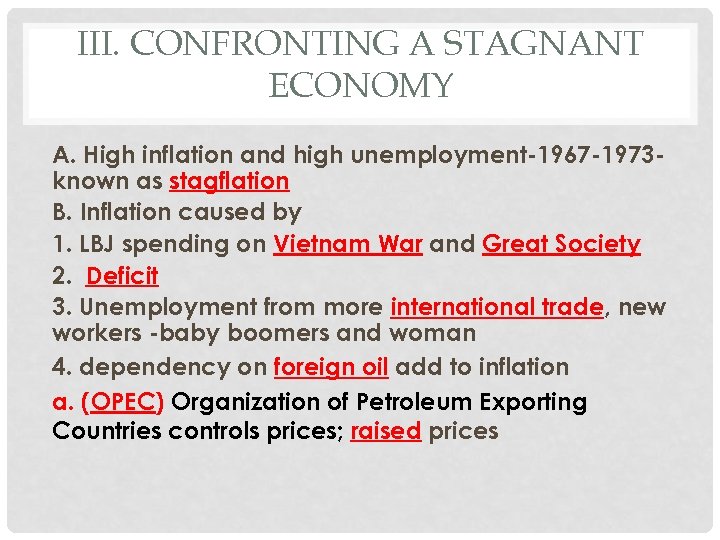 III. CONFRONTING A STAGNANT ECONOMY

A. High inflation and high unemployment-1967-1973-known as stagflation

B. Inflation caused by

1. LBJ spending on Vietnam War and Great Society

2. Deficit

3. Unemployment from more international trade, new workers -baby boomers and woman

4. dependency on foreign oil add to inflation

a. (OPEC) Organization of Petroleum Exporting Countries controls prices; raised prices